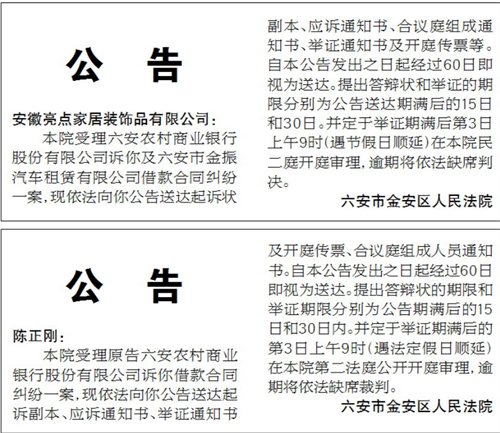 公 告

安徽亮点家居装饰品有限公司：

本院受理六安农村商业银行股份有限公司诉你及六安市金振汽车租赁有限公司借款合同纠纷一案，现依法向你公告送达起诉状副本、应诉通知书、合议庭组成通知书、举证通知书及开庭传票等。自本公告发出之日起经过60日即视为送达。提出答辩状和举证的期限分别为公告送达期满后的15日和30日。并定于举证期满后第3日上午9时(遇节假日顺延)在本院民二庭开庭审理，逾期将依法缺席判决。

六安市金安区人民法院

公 告

陈正刚：

本院受理原告六安农村商业银行股份有限公司诉你借款合同纠纷一案，现依法向你公告送达起诉副本、应诉通知书、举证通知书及开庭传票、合议庭组成人员通知书。自本公告发出之日起经过60日即视为送达。提出答辩状的期限和举证期限分别为公告期满后的15日和30日内。并定于举证期满后的第3日上午9时(遇法定假日顺延)在本院第二法庭公开开庭审理，逾期将依法缺席裁判。

六安市金安区人民法院